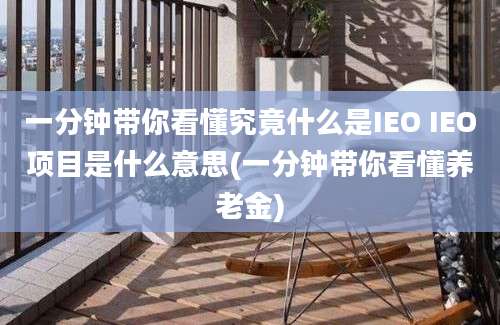 一分钟带你看懂究竟什么是IEO IEO项目是什么意思(一分钟带你看懂养老金)